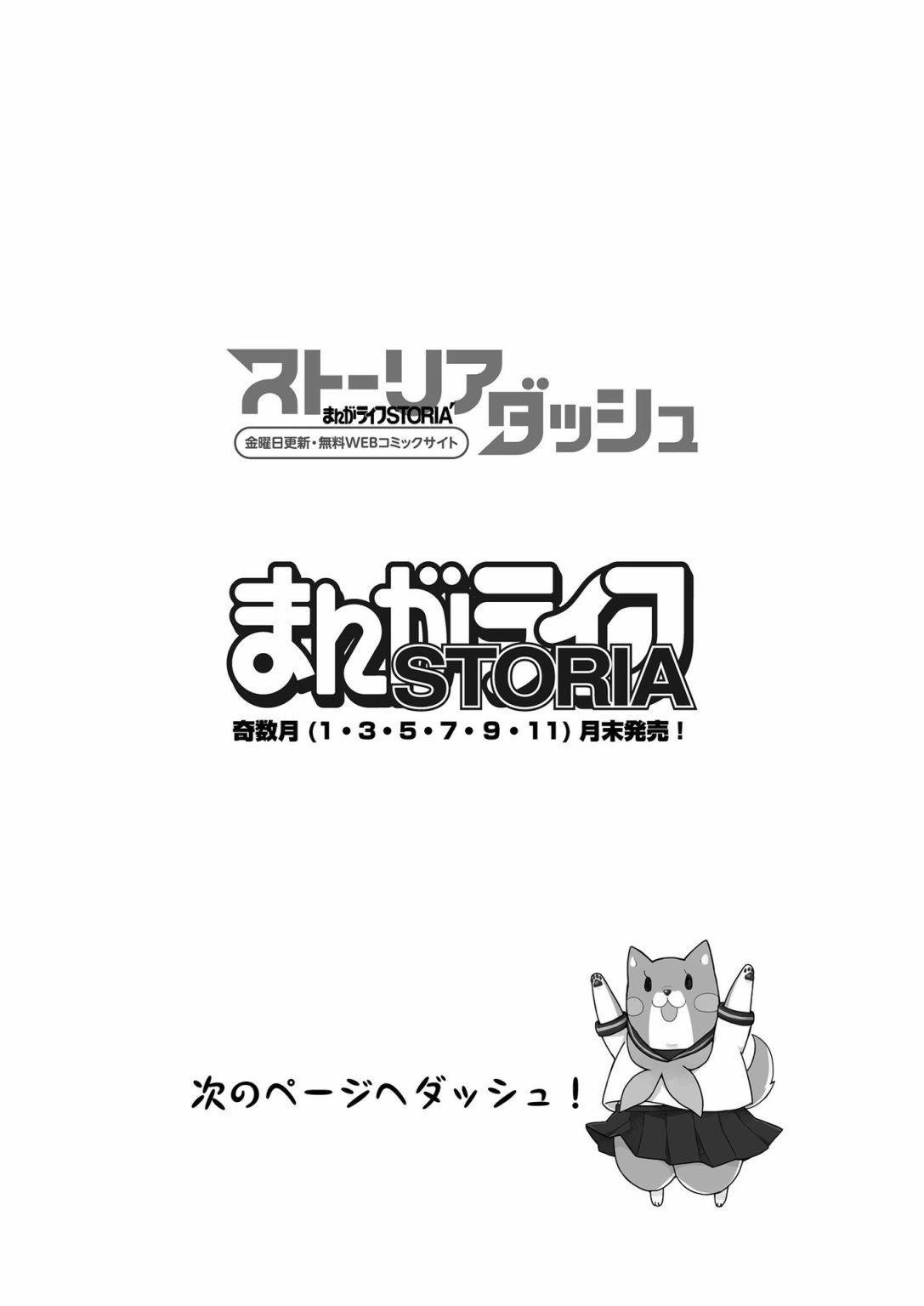 ストーリアダッシュ
まんがライフSTORIA
金曜日更新・無料WEBコミックサイト

まんがライフSTORIA
奇数月（1・3・5・7・9・11）月末発売！

次のページへダッシュ！